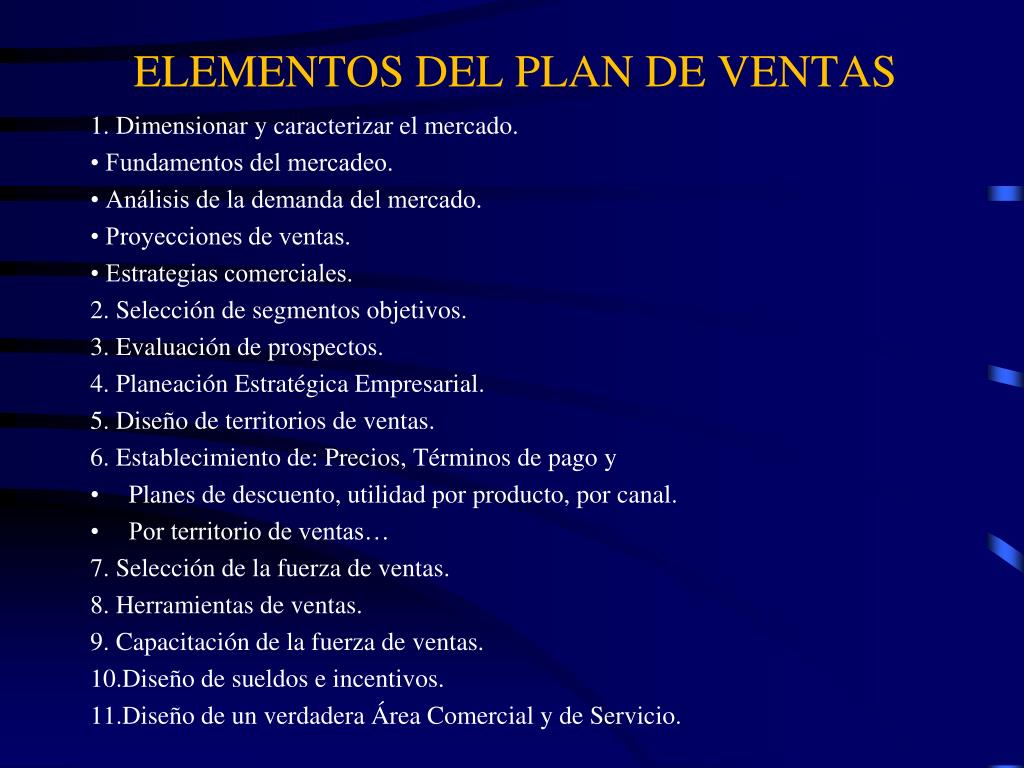 ELEMENTOS DEL PLAN DE VENTAS

1. Dimensionar y caracterizar el mercado.
• Fundamentos del mercadeo.
• Análisis de la demanda del mercado.
• Proyecciones de ventas.
• Estrategias comerciales.
2. Selección de segmentos objetivos.
3. Evaluación de prospectos.
4. Planeación Estratégica Empresarial.
5. Diseño de territorios de ventas.
6. Establecimiento de: Precios, Términos de pago y
• Planes de descuento, utilidad por producto, por canal.
• Por territorio de ventas…
7. Selección de la fuerza de ventas.
8. Herramientas de ventas.
9. Capacitación de la fuerza de ventas.
10.Diseño de sueldos e incentivos.
11.Diseño de un verdadera Área Comercial y de Servicio.